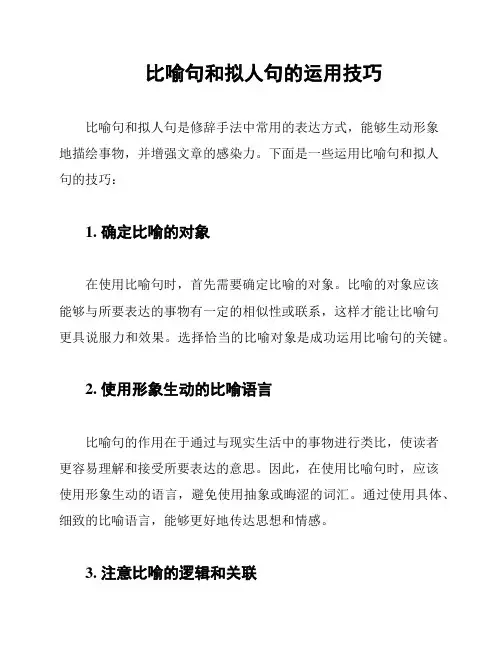 比喻句和拟人句的运用技巧

比喻句和拟人句是修辞手法中常用的表达方式，能够生动形象地描绘事物，并增强文章的感染力。下面是一些运用比喻句和拟人句的技巧：

1. 确定比喻的对象

在使用比喻句时，首先需要确定比喻的对象。比喻的对象应该能够与所要表达的事物有一定的相似性或联系，这样才能让比喻句更具说服力和效果。选择恰当的比喻对象是成功运用比喻句的关键。

2. 使用形象生动的比喻语言

比喻句的作用在于通过与现实生活中的事物进行类比，使读者更容易理解和接受所要表达的意思。因此，在使用比喻句时，应该使用形象生动的语言，避免使用抽象或晦涩的词汇。通过使用具体、细致的比喻语言，能够更好地传达思想和情感。

3. 注意比喻的逻辑和关联